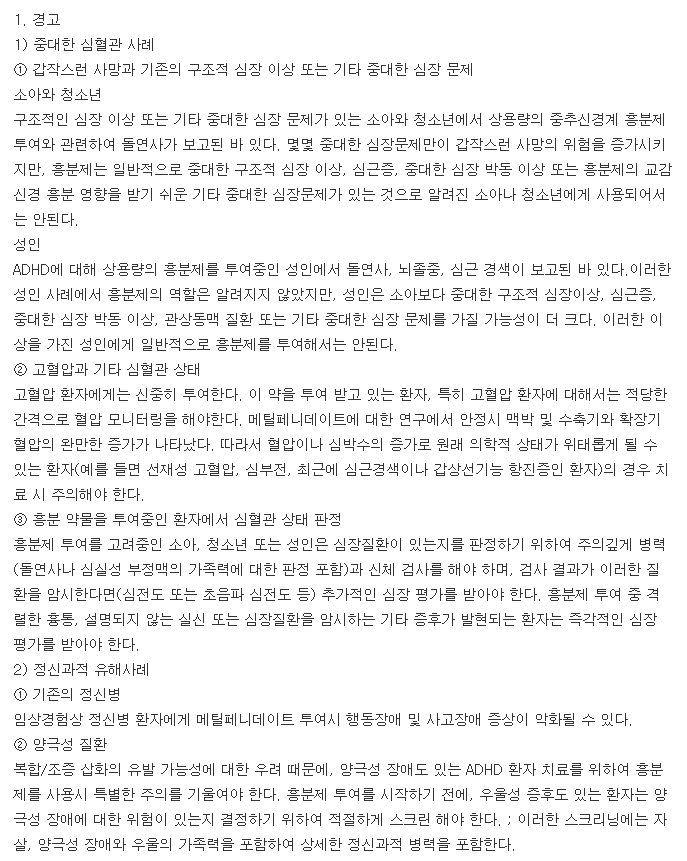 1. 경고
1) 중대한 심혈관 사례
① 갑작스런 사망과 기존의 구조적 심장 이상 또는 기타 중대한 심장 문제
소아와 청소년
구조적인 심장 이상 또는 기타 중대한 심장 문제가 있는 소아와 청소년에서 상용량의 중추신경계 흥분제 투여와 관련하여 돌연사가 보고된 바 있다. 몇몇 중대한 심장문제만이 갑작스런 사망의 위험을 증가시키지만, 흥분제는 일반적으로 중대한 구조적 심장 이상, 심근증, 중대한 심장 박동 이상 또는 흥분제의 교감신경 흥분 영향을 받기 쉬운 기타 중대한 심장문제가 있는 것으로 알려진 소아나 청소년에게 사용되어서는 안된다.
성인
ADHD에 대해 상용량의 흥분제를 투여중인 성인에서 돌연사, 뇌졸중, 심근 경색이 보고된 바 있다.이러한 성인 사례에서 흥분제의 역할은 알려지지 않았지만, 성인은 소아보다 중대한 구조적 심장이상, 심근증, 중대한 심장 박동 이상, 관상동맥 질환 또는 기타 중대한 심장 문제를 가질 가능성이 더 크다. 이러한 이상을 가진 성인에게 일반적으로 흥분제를 투여해서는 안된다.
② 고혈압과 기타 심혈관 상태
고혈압 환자에게는 신중히 투여한다. 이 약을 투여 받고 있는 환자, 특히 고혈압 환자에 대해서는 적당한 간격으로 혈압 모니터링을 해야한다. 메틸페니데이트에 대한 연구에서 안정시 맥박 및 수축기와 확장기 혈압의 완만한 증가가 나타났다. 따라서 혈압이나 심박수의 증가로 원래 의학적 상태가 위태롭게 될 수 있는 환자(예를 들면 선재성 고혈압, 심부전, 최근에 심근경색이나 갑상선기능 항진증인 환자)의 경우 치료 시 주의해야 한다.
③ 흥분 약물을 투여중인 환자에서 심혈관 상태 판정
흥분제 투여를 고려중인 소아, 청소년 또는 성인은 심장질환이 있는지를 판정하기 위하여 주의깊게 병력(돌연사나 심실성 부정맥의 가족력에 대한 판정 포함)과 신체 검사를 해야 하며, 검사 결과가 이러한 질환을 암시한다면(심전도 또는 초음파 심전도 등) 추가적인 심장 평가를 받아야 한다. 흥분제 투여 중 격렬한 흉통, 설명되지 않는 실신 또는 심장질환을 암시하는 기타 증후가 발현되는 환자는 즉각적인 심장 평가를 받아야 한다.
2) 정신과적 유해사례
① 기존의 정신병
임상경험상 정신병 환자에게 메틸페니데이트 투여시 행동장애 및 사고장애 증상이 악화될 수 있다.
② 양극성 질환
복합/조증 삽화의 유발 가능성에 대한 우려 때문에, 양극성 장애도 있는 ADHD 환자 치료를 위하여 흥분제를 사용시 특별한 주의를 기울여야 한다. 흥분제 투여를 시작하기 전에, 우울성 증후도 있는 환자는 양극성 장애에 대한 위험이 있는지 결정하기 위하여 적절하게 스크린 해야 한다. ; 이러한 스크리닝에는 자살, 양극성 장애와 우울의 가족력을 포함하여 상세한 정신과적 병력을 포함한다.